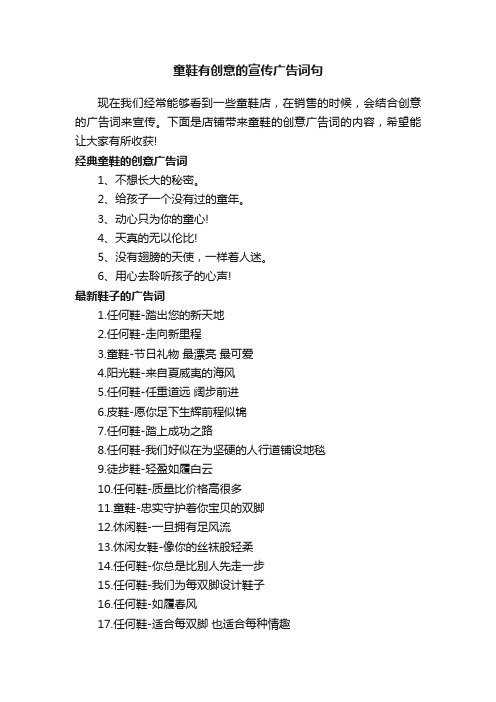 童鞋有创意的宣传广告词句

现在我们经常能够看到一些童鞋店，在销售的时候，会结合创意的广告词来宣传。下面是店铺带来童鞋的创意广告词的内容，希望能让大家有所收获!

经典童鞋的创意广告词

1、不想长大的秘密。

2、给孩子一个没有过的童年。

3、动心只为你的童心!

4、天真的无以伦比!

5、没有翅膀的天使，一样着人迷。

6、用心去聆听孩子的心声!

最新鞋子的广告词

1.任何鞋-踏出您的新天地

2.任何鞋-走向新里程

3.童鞋-节日礼物 最漂亮 最可爱

4.阳光鞋-来自夏威夷的海风

5.任何鞋-任重道远 阔步前进

6.皮鞋-愿你足下生辉前程似锦

7.任何鞋-踏上成功之路

8.任何鞋-我们好似在为坚硬的人行道铺设地毯

9.徒步鞋-轻盈如履白云

10.任何鞋-质量比价格高很多

11.童鞋-忠实守护着你宝贝的双脚

12.休闲鞋-一旦拥有足风流

13.休闲女鞋-像你的丝袜般轻柔

14.任何鞋-你总是比别人先走一步

15.任何鞋-我们为每双脚设计鞋子

16.任何鞋-如履春风

17.任何鞋-适合每双脚 也适合每种情趣